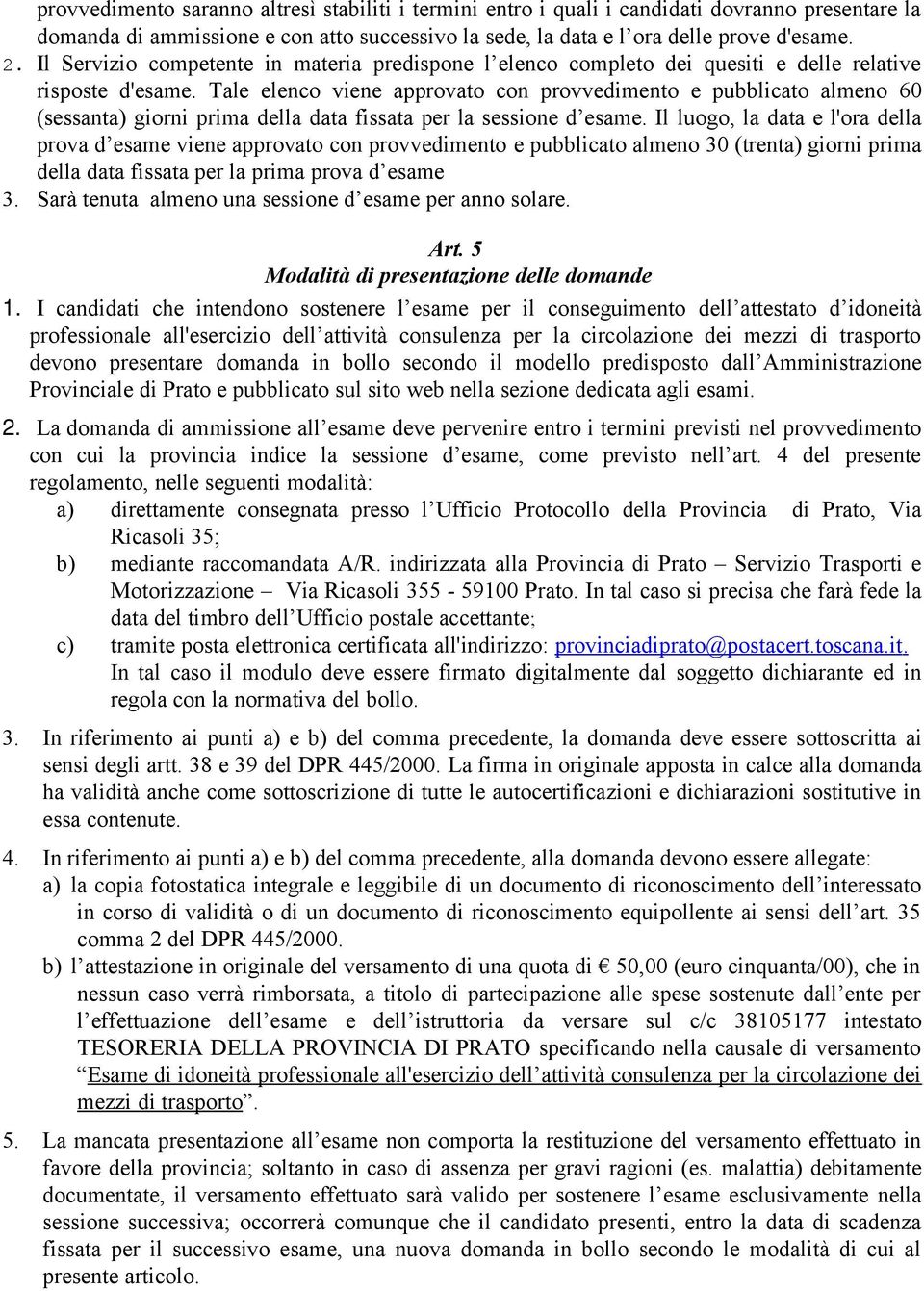 provvedimento saranno altresì stabiliti i termini entro i quali i candidati dovranno presentare la domanda di ammissione e con atto successivo la sede, la data e l'ora delle prove d'esame.

2. Il Servizio competente in materia predispone l'elenco completo dei quesiti e delle relative risposte d'esame. Tale elenco viene approvato con provvedimento e pubblicato almeno 60 (sessanta) giorni prima della data fissata per la sessione d'esame. Il luogo, la data e l'ora della prova d'esame viene approvato con provvedimento e pubblicato almeno 30 (trenta) giorni prima della data fissata per la prima prova d'esame

3. Sarà tenuta almeno una sessione d'esame per anno solare.

Art. 5
Modalità di presentazione delle domande

1. I candidati che intendono sostenere l'esame per il conseguimento dell'attestato d'idoneità professionale all'esercizio dell'attività consulenza per la circolazione dei mezzi di trasporto devono presentare domanda in bollo secondo il modello predisposto dall'Amministrazione Provinciale di Prato e pubblicato sul sito web nella sezione dedicata agli esami.

2. La domanda di ammissione all'esame deve pervenire entro i termini previsti nel provvedimento con cui la provincia indice la sessione d'esame, come previsto nell'art. 4 del presente regolamento, nelle seguenti modalità:
a) direttamente consegnata presso l'Ufficio Protocollo della Provincia di Prato, Via Ricasoli 35;
b) mediante raccomandata A/R. indirizzata alla Provincia di Prato – Servizio Trasporti e Motorizzazione – Via Ricasoli 355 - 59100 Prato. In tal caso si precisa che farà fede la data del timbro dell'Ufficio postale accettante;
c) tramite posta elettronica certificata all'indirizzo: provinciadiprato@postacert.toscana.it. In tal caso il modulo deve essere firmato digitalmente dal soggetto dichiarante ed in regola con la normativa del bollo.

3. In riferimento ai punti a) e b) del comma precedente, la domanda deve essere sottoscritta ai sensi degli artt. 38 e 39 del DPR 445/2000. La firma in originale apposta in calce alla domanda ha validità anche come sottoscrizione di tutte le autocertificazioni e dichiarazioni sostitutive in essa contenute.

4. In riferimento ai punti a) e b) del comma precedente, alla domanda devono essere allegate:
a) la copia fotostatica integrale e leggibile di un documento di riconoscimento dell'interessato in corso di validità o di un documento di riconoscimento equipollente ai sensi dell'art. 35 comma 2 del DPR 445/2000.
b) l'attestazione in originale del versamento di una quota di € 50,00 (euro cinquanta/00), che in nessun caso verrà rimborsata, a titolo di partecipazione alle spese sostenute dall'ente per l'effettuazione dell'esame e dell'istruttoria da versare sul c/c 38105177 intestato TESORERIA DELLA PROVINCIA DI PRATO specificando nella causale di versamento "Esame di idoneità professionale all'esercizio dell'attività consulenza per la circolazione dei mezzi di trasporto".

5. La mancata presentazione all'esame non comporta la restituzione del versamento effettuato in favore della provincia; soltanto in caso di assenza per gravi ragioni (es. malattia) debitamente documentate, il versamento effettuato sarà valido per sostenere l'esame esclusivamente nella sessione successiva; occorrerà comunque che il candidato presenti, entro la data di scadenza fissata per il successivo esame, una nuova domanda in bollo secondo le modalità di cui al presente articolo.